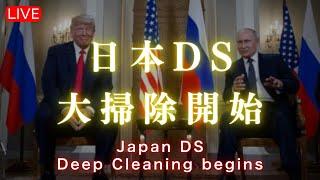 LIVE

日本DS
大掃除開始

Japan DS
Deep Cleaning begins